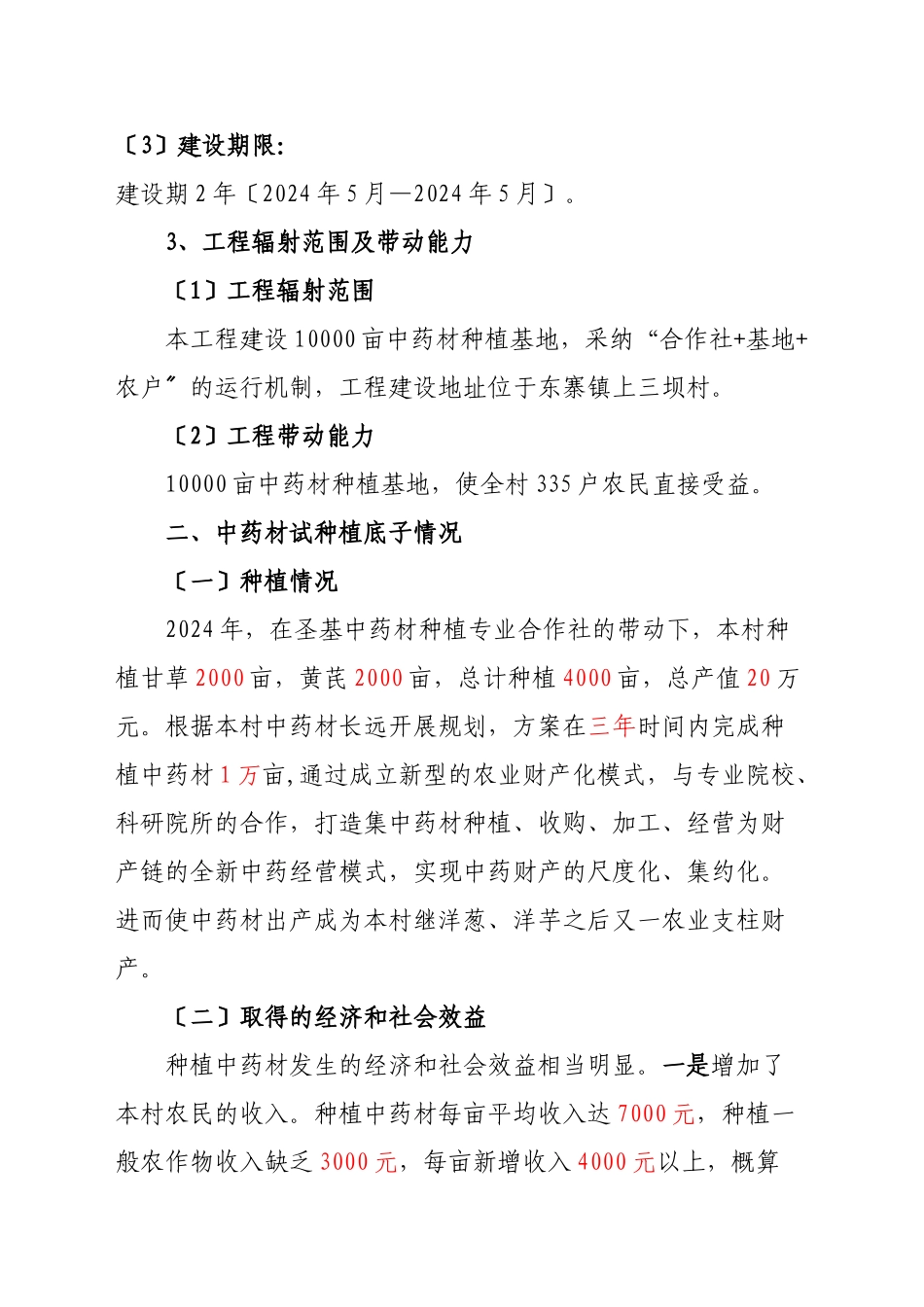 〔3〕建设期限:

建设期 2 年〔2024 年 5 月—2024 年 5 月〕。

3、工程辐射范围及带动能力

〔1〕工程辐射范围

本工程建设 10000 亩中药材种植基地，采纳“合作社+基地+农户〞的运行机制，工程建设地址位于东寨镇上三坝村。

〔2〕工程带动能力

10000 亩中药材种植基地，使全村 335 户农民直接受益。

二、中药材试种植底子情况

〔一〕种植情况

2024 年，在圣基中药材种植专业合作社的带动下，本村种植甘草 2000 亩，黄芪 2000 亩，总计种植 4000 亩，总产值 20 万元。根据本村中药材长远开展规划，方案在三年时间内完成种植中药材 1 万亩,通过成立新型的农业财产化模式，与专业院校、科研院所的合作，打造集中药材种植、收购、加工、经营为财产链的全新中药经营模式，实现中药财产的尺度化、集约化。进而使中药材出产成为本村继洋葱、洋芋之后又一农业支柱财产。

〔二〕取得的经济和社会效益

种植中药材发生的经济和社会效益相当明显。一是增加了本村农民的收入。种植中药材每亩平均收入达 7000 元，种植一般农作物收入缺乏 3000 元，每亩新增收入 4000 元以上，概算